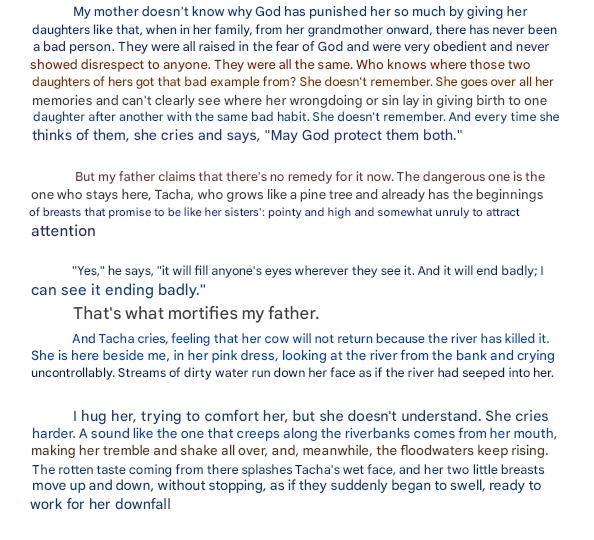 My mother doesn't know why God has punished her so much by giving her daughters like that, when in her family, from her grandmother onward, there has never been a bad person. They were all raised in the fear of God and were very obedient and never showed disrespect to anyone. They were all the same. Who knows where those two daughters of hers got that bad example from? She doesn't remember. She goes over all her memories and can't clearly see where her wrongdoing or sin lay in giving birth to one daughter after another with the same bad habit. She doesn't remember. And every time she thinks of them, she cries and says, "May God protect them both."

But my father claims that there's no remedy for it now. The dangerous one is the one who stays here, Tacha, who grows like a pine tree and already has the beginnings of breasts that promise to be like her sisters': pointy and high and somewhat unruly to attract attention

"Yes," he says, "it will fill anyone's eyes wherever they see it. And it will end badly; I can see it ending badly."

That's what mortifies my father.

And Tacha cries, feeling that her cow will not return because the river has killed it. She is here beside me, in her pink dress, looking at the river from the bank and crying uncontrollably. Streams of dirty water run down her face as if the river had seeped into her.

I hug her, trying to comfort her, but she doesn't understand. She cries harder. A sound like the one that creeps along the riverbanks comes from her mouth, making her tremble and shake all over, and, meanwhile, the floodwaters keep rising. The rotten taste coming from there splashes Tacha's wet face, and her two little breasts move up and down, without stopping, as if they suddenly began to swell, ready to work for her downfall